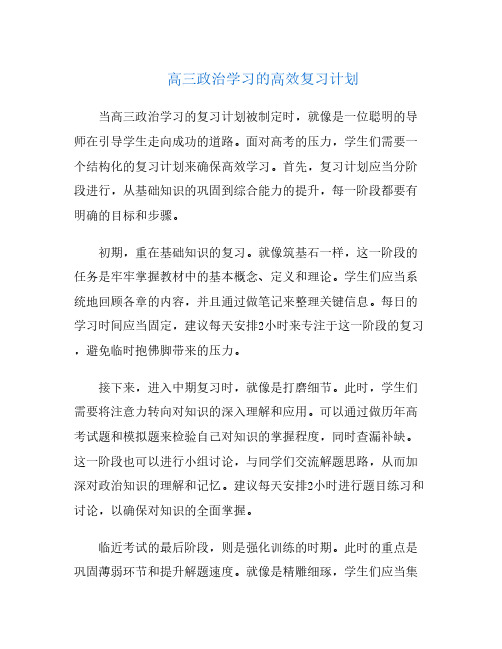 高三政治学习的高效复习计划

当高三政治学习的复习计划被制定时，就像是一位聪明的导师在引导学生走向成功的道路。面对高考的压力，学生们需要一个结构化的复习计划来确保高效学习。首先，复习计划应当分阶段进行，从基础知识的巩固到综合能力的提升，每一阶段都要有明确的目标和步骤。

初期，重在基础知识的复习。就像筑基石一样，这一阶段的任务是牢牢掌握教材中的基本概念、定义和理论。学生们应当系统地回顾各章的内容，并且通过做笔记来整理关键信息。每日的学习时间应当固定，建议每天安排2小时来专注于这一阶段的复习，避免临时抱佛脚带来的压力。

接下来，进入中期复习时，就像是打磨细节。此时，学生们需要将注意力转向对知识的深入理解和应用。可以通过做历年高考试题和模拟题来检验自己对知识的掌握程度，同时查漏补缺。这一阶段也可以进行小组讨论，与同学们交流解题思路，从而加深对政治知识的理解和记忆。建议每天安排2小时进行题目练习和讨论，以确保对知识的全面掌握。

临近考试的最后阶段，则是强化训练的时期。此时的重点是巩固薄弱环节和提升解题速度。就像是精雕细琢，学生们应当集